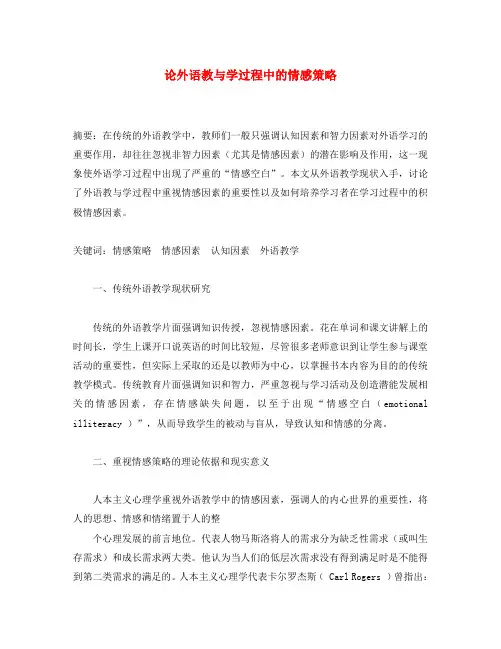 论外语教与学过程中的情感策略

摘要：在传统的外语教学中，教师们一般只强调认知因素和智力因素对外语学习的重要作用，却往往忽视非智力因素（尤其是情感因素）的潜在影响及作用，这一现象使外语学习过程中出现了严重的“情感空白”。本文从外语教学现状入手，讨论了外语教与学过程中重视情感因素的重要性以及如何培养学习者在学习过程中的积极情感因素。

关键词：情感策略　情感因素　认知因素　外语教学

一、传统外语教学现状研究

传统的外语教学片面强调知识传授，忽视情感因素。花在单词和课文讲解上的时间长，学生上课开口说英语的时间比较短，尽管很多老师意识到让学生参与课堂活动的重要性，但实际上采取的还是以教师为中心，以掌握书本内容为目的的传统教学模式。传统教育片面强调知识和智力，严重忽视与学习活动及创造潜能发展相关的情感因素，存在情感缺失问题，以至于出现“情感空白（emotional illiteracy）”，从而导致学生的被动与盲从，导致认知和情感的分离。

二、重视情感策略的理论依据和现实意义

人本主义心理学重视外语教学中的情感因素，强调人的内心世界的重要性，将人的思想、情感和情绪置于人的整

个心理发展的前言地位。代表人物马斯洛将人的需求分为缺乏性需求（或叫生存需求）和成长需求两大类。他认为当人们的低层次需求没有得到满足时是不能得到第二类需求的满足的。人本主义心理学代表卡尔罗杰斯（ Carl Rogers ）曾指出：